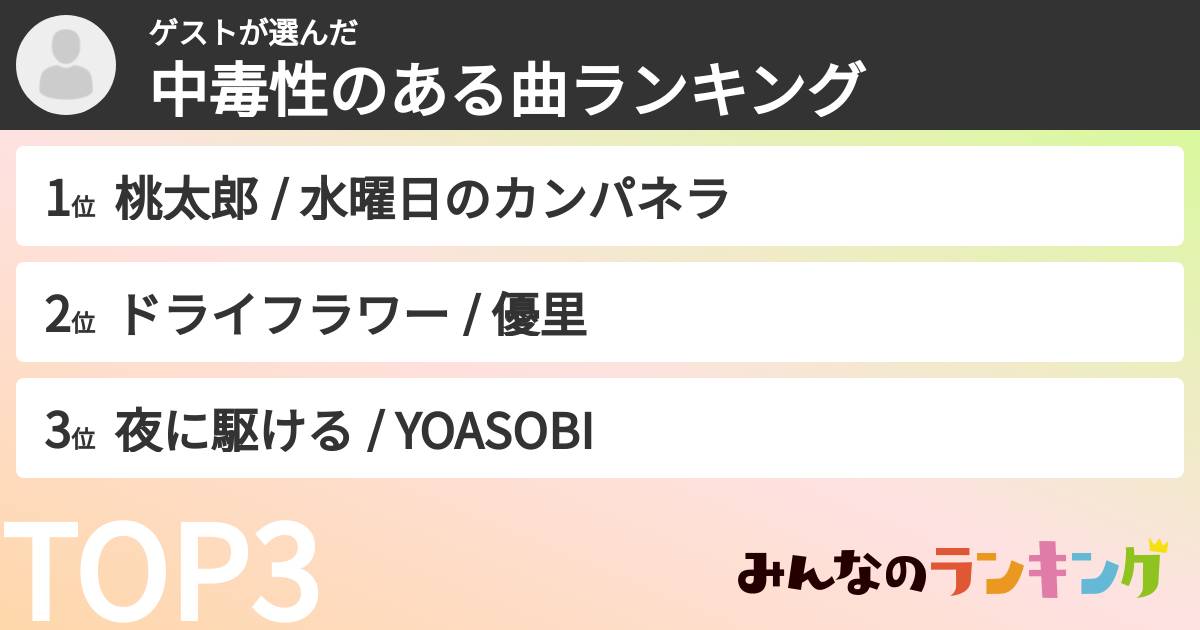 ゲストが選んだ
中毒性のある曲ランキング

1位 桃太郎 / 水曜日のカンパネラ

2位 ドライフラワー / 優里

3位 夜に駆ける / YOASOBI

TOP3

みんなのランキング